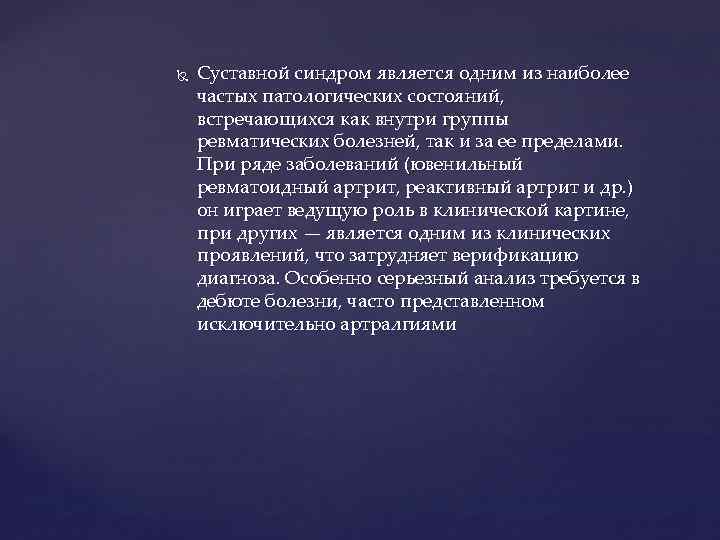 Суставной синдром является одним из наиболее частых патологических состояний, встречающихся как внутри группы ревматических болезней, так и за ее пределами. При ряде заболеваний (ювенильный ревматоидный артрит, реактивный артрит и др.) он играет ведущую роль в клинической картине, при других — является одним из клинических проявлений, что затрудняет верификацию диагноза. Особенно серьезный анализ требуется в дебюте болезни, часто представленном исключительно артралгиями